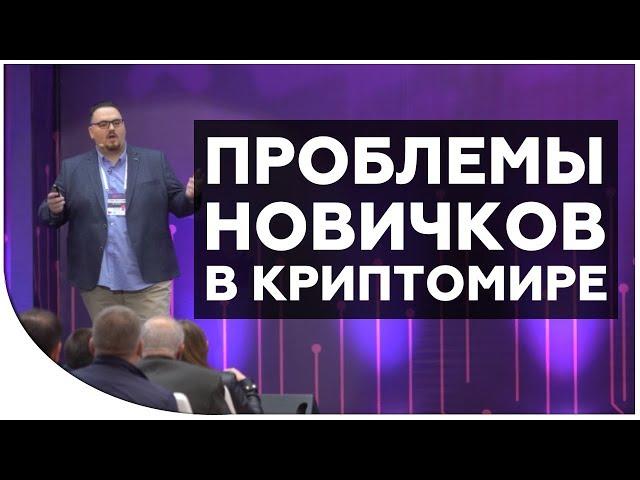 ПРОБЛЕМЫ
НОВИЧКОВ
В КРИПТОМИРЕ